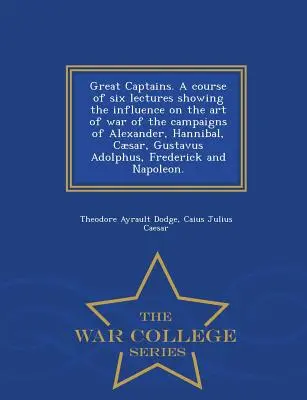 Great Captains. A course of six lectures showing the influence on the art of war of the campaigns of Alexander, Hannibal, Cæsar, Gustavus Adolphus, Frederick and Napoleon.

Theodore Ayrault Dodge, Caius Julius Caesar

THE
WAR COLLEGE
SERIES